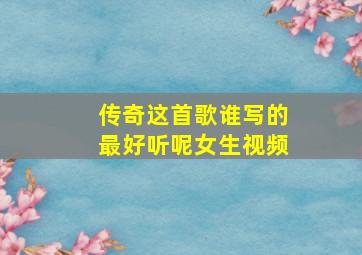 传奇这首歌谁写的最好听呢女生视频